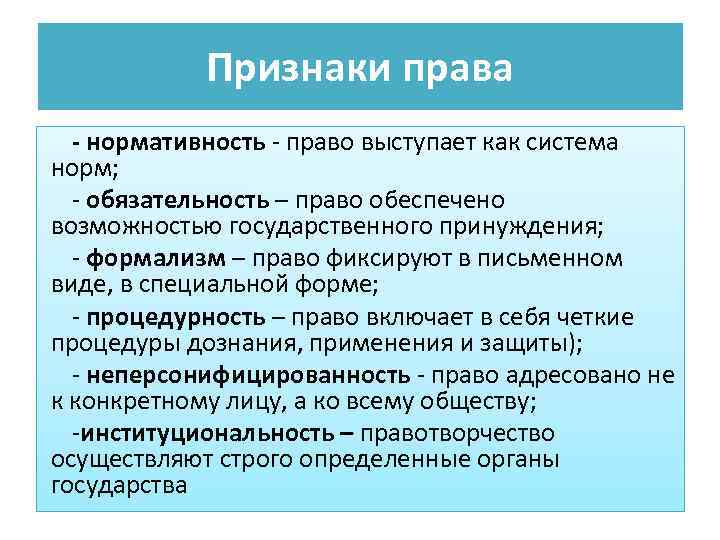 Признаки права

- нормативность - право выступает как система норм;

- обязательность – право обеспечено возможностью государственного принуждения;

- формализм – право фиксируют в письменном виде, в специальной форме;

- процедурность – право включает в себя четкие процедуры дознания, применения и защиты);

- неперсонифицированность - право адресовано не к конкретному лицу, а ко всему обществу;

-институциональность – правотворчество осуществляют строго определенные органы государства